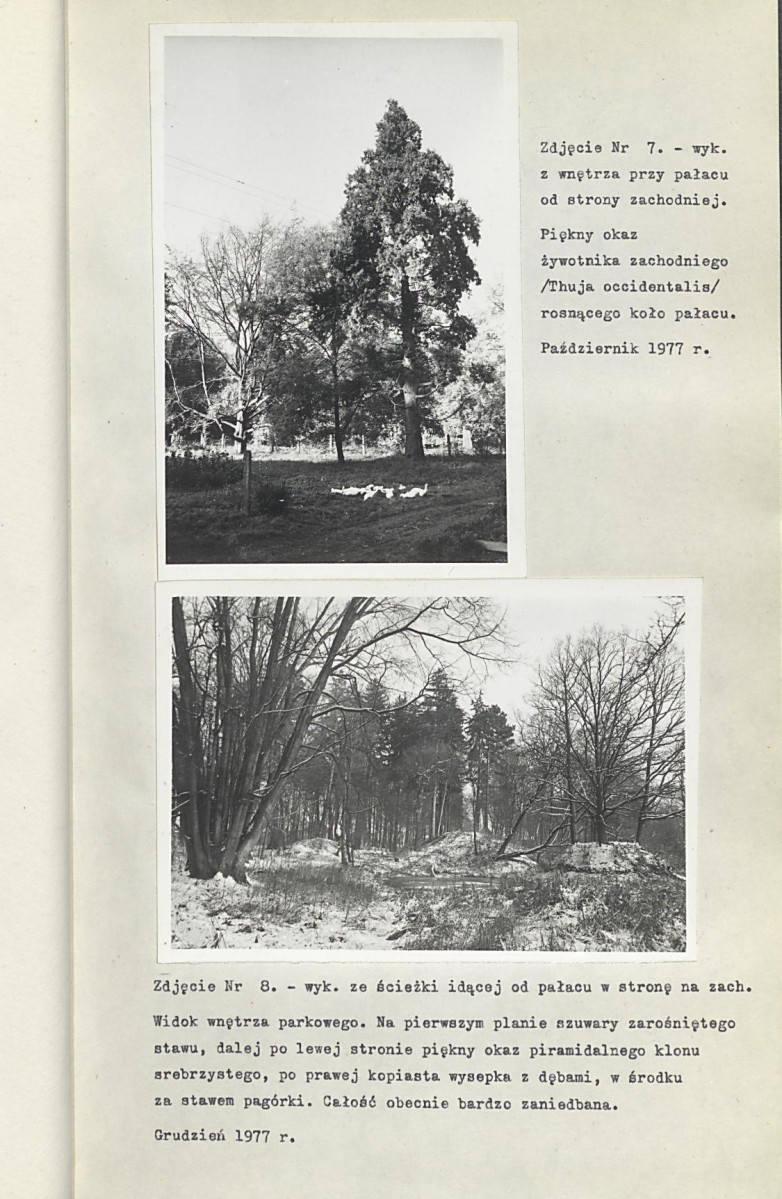 Zdjęcie Nr 7. - wyk. z wnętrza przy pałacu od strony zachodniej.

Piękny okaz żywotnika zachodniego /Thuja occidentalis/ rosnącego koło pałacu.

Październik 1977 r.

Zdjęcie Nr 8. - wyk. ze ścieżki idącej od pałacu w stronę na zach.

Widok wnętrza parkowego. Na pierwszym planie szuwary zarośniętego stawu, dalej po lewej stronie piękny okaz piramidalnego klonu srebrzystego, po prawej kopiasta wysepka z dębami, w środku za stawem pagórki. Całość obecnie bardzo zaniedbana.

Grudzień 1977 r.